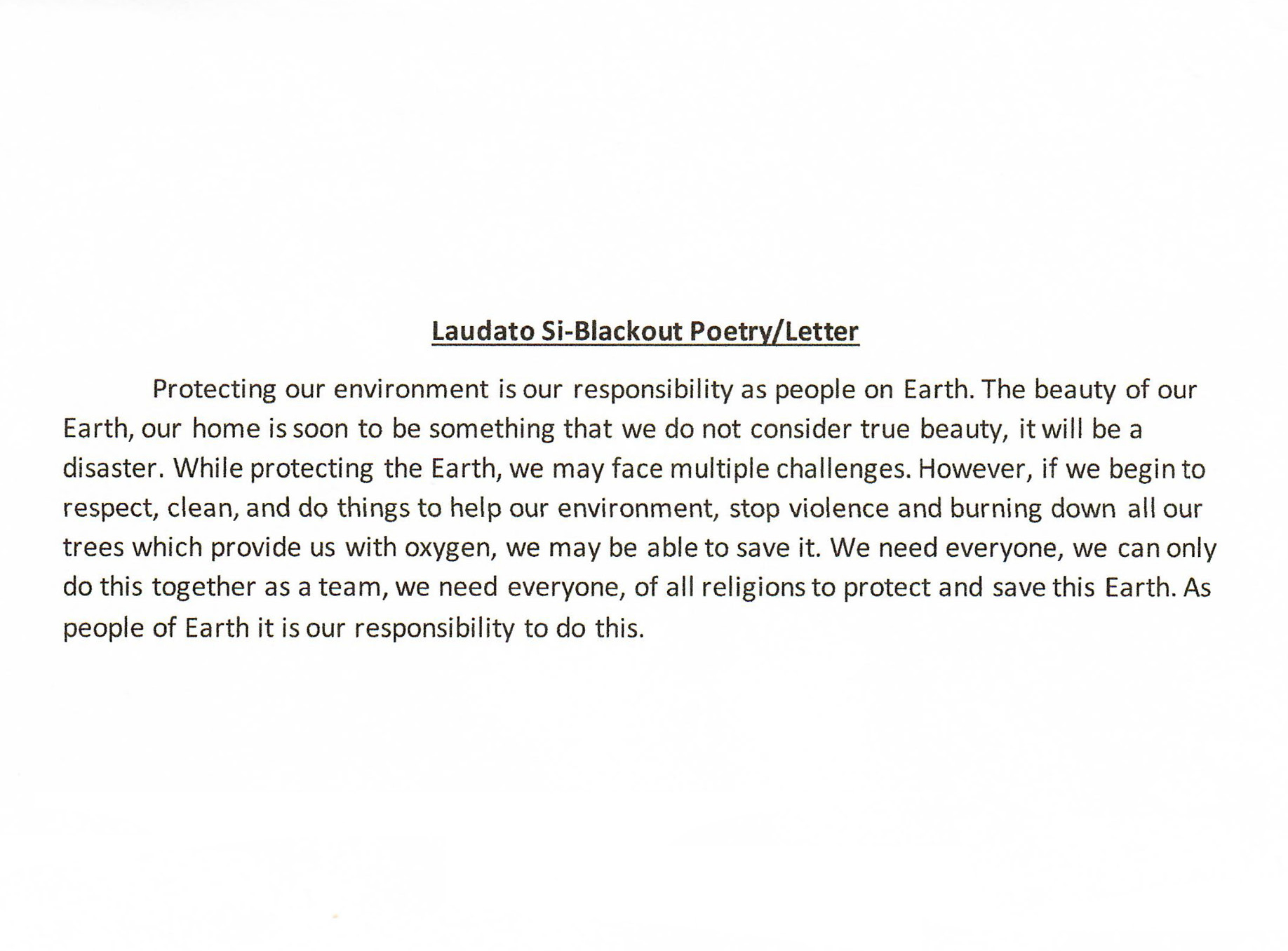 Laudato Si-Blackout Poetry/Letter

Protecting our environment is our responsibility as people on Earth. The beauty of our Earth, our home is soon to be something that we do not consider true beauty, it will be a disaster. While protecting the Earth, we may face multiple challenges. However, if we begin to respect, clean, and do things to help our environment, stop violence and burning down all our trees which provide us with oxygen, we may be able to save it. We need everyone, we can only do this together as a team, we need everyone, of all religions to protect and save this Earth. As people of Earth it is our responsibility to do this.